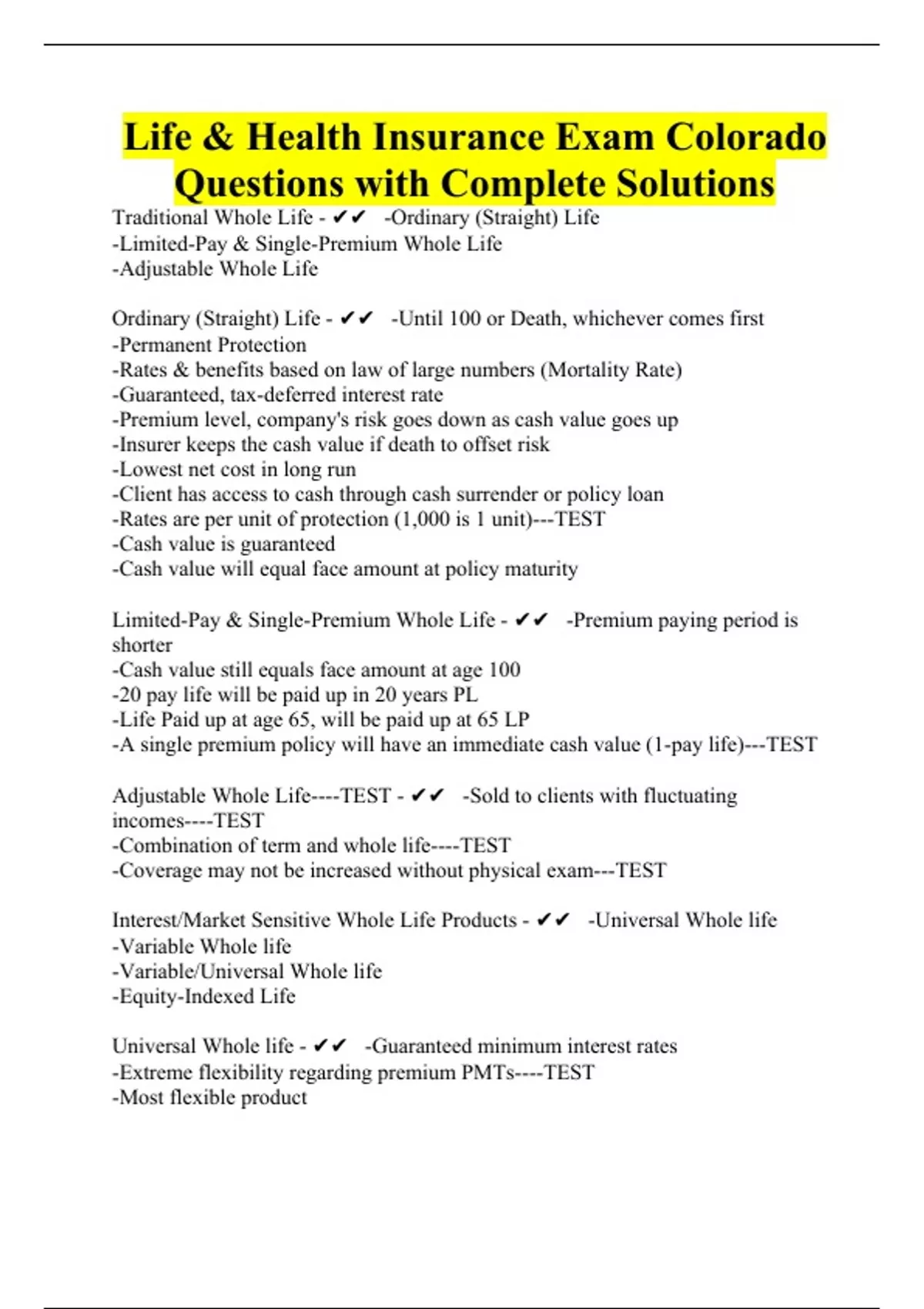 Life & Health Insurance Exam Colorado Questions with Complete Solutions

Traditional Whole Life - ✔✔ -Ordinary (Straight) Life
-Limited-Pay & Single-Premium Whole Life
-Adjustable Whole Life

Ordinary (Straight) Life - ✔✔ -Until 100 or Death, whichever comes first
-Permanent Protection
-Rates & benefits based on law of large numbers (Mortality Rate)
-Guaranteed, tax-deferred interest rate
-Premium level, company's risk goes down as cash value goes up
-Insurer keeps the cash value if death to offset risk
-Lowest net cost in long run
-Client has access to cash through cash surrender or policy loan
-Rates are per unit of protection (1,000 is 1 unit)---TEST
-Cash value is guaranteed
-Cash value will equal face amount at policy maturity

Limited-Pay & Single-Premium Whole Life - ✔✔ -Premium paying period is shorter
-Cash value still equals face amount at age 100
-20 pay life will be paid up in 20 years PL
-Life Paid up at age 65, will be paid up at 65 LP
-A single premium policy will have an immediate cash value (1-pay life)---TEST

Adjustable Whole Life----TEST - ✔✔ -Sold to clients with fluctuating incomes----TEST
-Combination of term and whole life----TEST
-Coverage may not be increased without physical exam---TEST

Interest/Market Sensitive Whole Life Products - ✔✔ -Universal Whole life
-Variable Whole life
-Variable/Universal Whole life
-Equity-Indexed Life

Universal Whole life - ✔✔ -Guaranteed minimum interest rates
-Extreme flexibility regarding premium PMTs----TEST
-Most flexible product